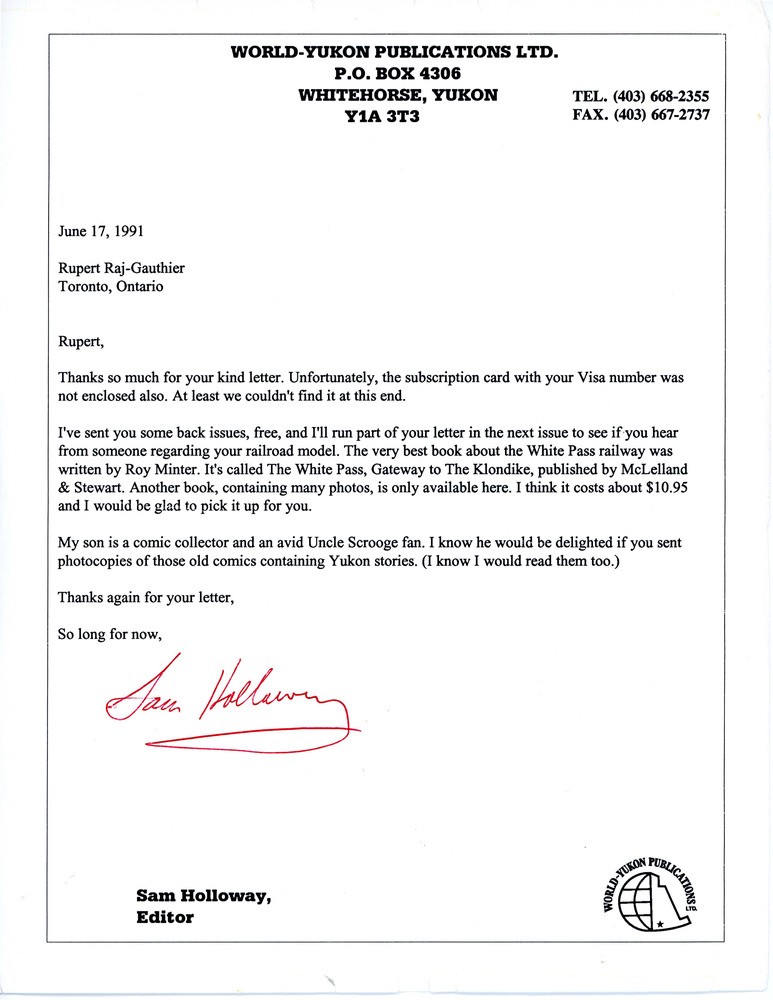 WORLD-YUKON PUBLICATIONS LTD.
P.O. BOX 4306
WHITEHORSE, YUKON
Y1A 3T3

TEL. (403) 668-2355
FAX. (403) 667-2737

June 17, 1991

Rupert Raj-Gauthier
Toronto, Ontario

Rupert,

Thanks so much for your kind letter. Unfortunately, the subscription card with your Visa number was not enclosed also. At least we couldn't find it at this end.

I've sent you some back issues, free, and I'll run part of your letter in the next issue to see if you hear from someone regarding your railroad model. The very best book about the White Pass railway was written by Roy Minter. It's called The White Pass, Gateway to The Klondike, published by McLelland & Stewart. Another book, containing many photos, is only available here. I think it costs about $10.95 and I would be glad to pick it up for you.

My son is a comic collector and an avid Uncle Scrooge fan. I know he would be delighted if you sent photocopies of those old comics containing Yukon stories. (I know I would read them too.)

Thanks again for your letter,

So long for now,

Sam Holloway

Sam Holloway,
Editor

WORLD-YUKON PUBLICATIONS LTD.